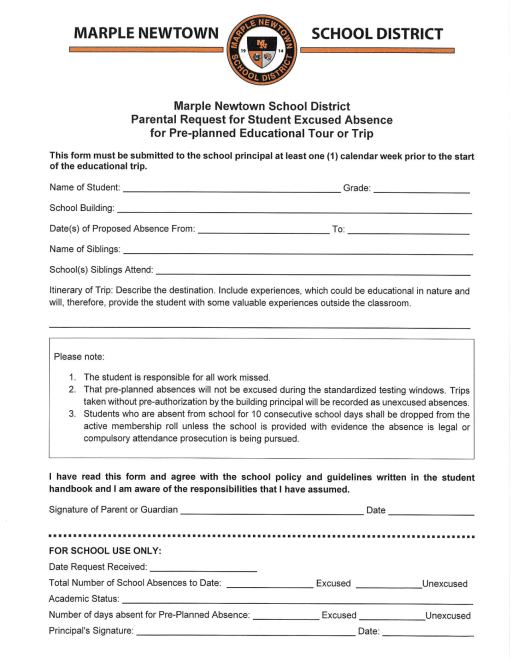 MARPLE NEWTOWN

MARPLE NEWTOWN SCHOOL DISTRICT 19 MN 14

SCHOOL DISTRICT

Marple Newtown School District
Parental Request for Student Excused Absence
for Pre-planned Educational Tour or Trip

This form must be submitted to the school principal at least one (1) calendar week prior to the start of the educational trip.

Name of Student: ______ Grade: ______

School Building: ______

Date(s) of Proposed Absence From: ______ To: ______

Name of Siblings: ______

School(s) Siblings Attend: ______

Itinerary of Trip: Describe the destination. Include experiences, which could be educational in nature and will, therefore, provide the student with some valuable experiences outside the classroom.

Please note:

1. The student is responsible for all work missed.
2. That pre-planned absences will not be excused during the standardized testing windows. Trips taken without pre-authorization by the building principal will be recorded as unexcused absences.
3. Students who are absent from school for 10 consecutive school days shall be dropped from the active membership roll unless the school is provided with evidence the absence is legal or compulsory attendance prosecution is being pursued.

I have read this form and agree with the school policy and guidelines written in the student handbook and I am aware of the responsibilities that I have assumed.

Signature of Parent or Guardian ______ Date ______

FOR SCHOOL USE ONLY:

Date Request Received: ______

Total Number of School Absences to Date: ______ Excused ______ Unexcused

Academic Status: ______

Number of days absent for Pre-Planned Absence: ______ Excused ______ Unexcused

Principal's Signature: ______ Date: ______